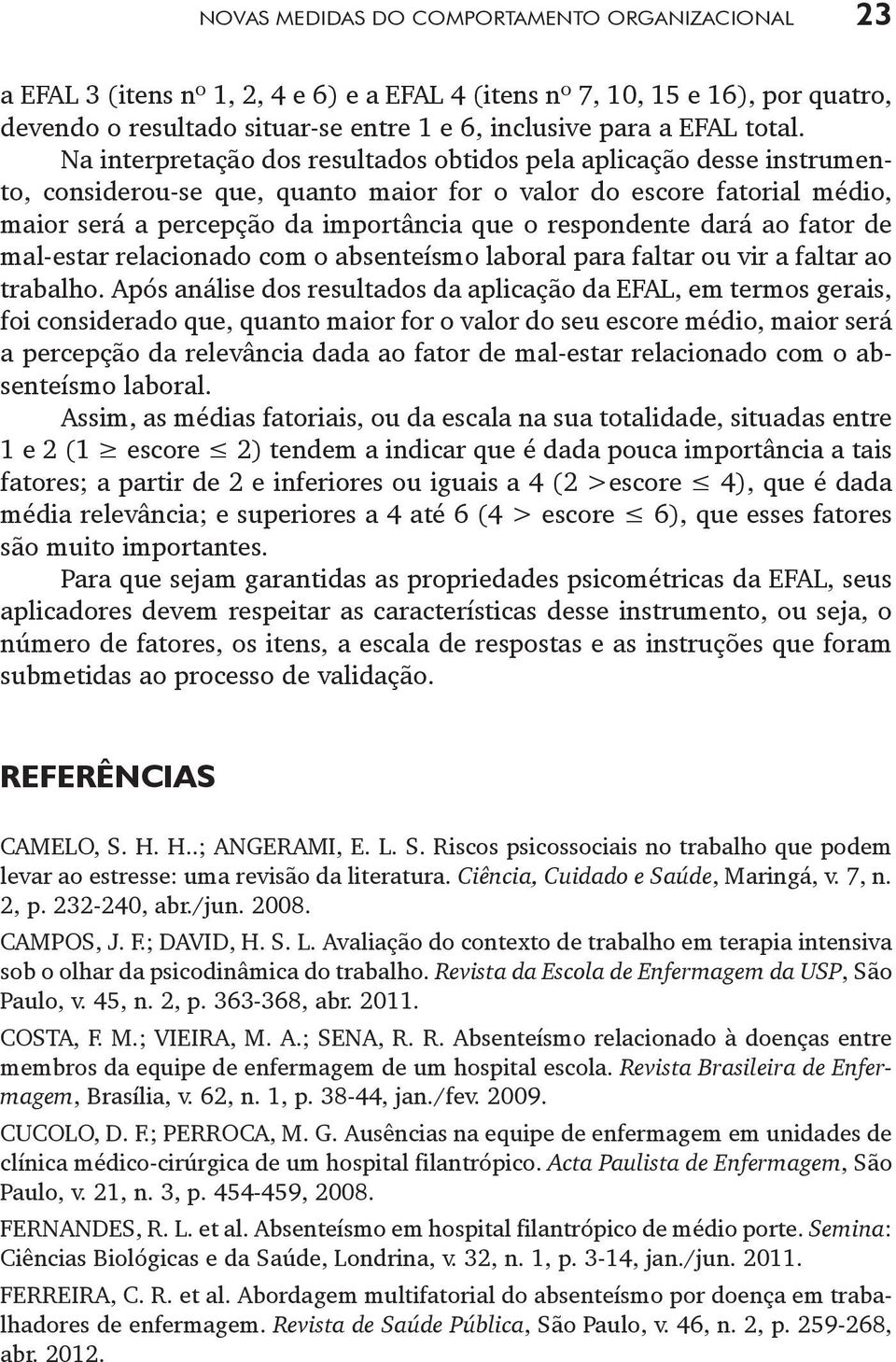 NOVAS MEDIDAS DO COMPORTAMENTO ORGANIZACIONAL 23

a EFAL 3 (itens nº 1, 2, 4 e 6) e a EFAL 4 (itens nº 7, 10, 15 e 16), por quatro, devendo o resultado situar-se entre 1 e 6, inclusive para a EFAL total.

Na interpretação dos resultados obtidos pela aplicação desse instrumento, considerou-se que, quanto maior for o valor do escore fatorial médio, maior será a percepção da importância que o respondente dará ao fator de mal-estar relacionado com o absenteísmo laboral para faltar ou vir a faltar ao trabalho. Após análise dos resultados da aplicação da EFAL, em termos gerais, foi considerado que, quanto maior for o valor do seu escore médio, maior será a percepção da relevância dada ao fator de mal-estar relacionado com o absenteísmo laboral.

Assim, as médias fatoriais, ou da escala na sua totalidade, situadas entre 1 e 2 ($1 \geq$ escore $\leq 2$) tendem a indicar que é dada pouca importância a tais fatores; a partir de 2 e inferiores ou iguais a 4 ($2 >$escore $\leq 4$), que é dada média relevância; e superiores a 4 até 6 ($4 >$ escore $\leq 6$), que esses fatores são muito importantes.

Para que sejam garantidas as propriedades psicométricas da EFAL, seus aplicadores devem respeitar as características desse instrumento, ou seja, o número de fatores, os itens, a escala de respostas e as instruções que foram submetidas ao processo de validação.

REFERÊNCIAS

CAMELO, S. H. H..; ANGERAMI, E. L. S. Riscos psicossociais no trabalho que podem levar ao estresse: uma revisão da literatura. Ciência, Cuidado e Saúde, Maringá, v. 7, n. 2, p. 232-240, abr./jun. 2008.

CAMPOS, J. F.; DAVID, H. S. L. Avaliação do contexto de trabalho em terapia intensiva sob o olhar da psicodinâmica do trabalho. Revista da Escola de Enfermagem da USP, São Paulo, v. 45, n. 2, p. 363-368, abr. 2011.

COSTA, F. M.; VIEIRA, M. A.; SENA, R. R. Absenteísmo relacionado à doenças entre membros da equipe de enfermagem de um hospital escola. Revista Brasileira de Enfermagem, Brasília, v. 62, n. 1, p. 38-44, jan./fev. 2009.

CUCOLO, D. F.; PERROCA, M. G. Ausências na equipe de enfermagem em unidades de clínica médico-cirúrgica de um hospital filantrópico. Acta Paulista de Enfermagem, São Paulo, v. 21, n. 3, p. 454-459, 2008.

FERNANDES, R. L. et al. Absenteísmo em hospital filantrópico de médio porte. Semina: Ciências Biológicas e da Saúde, Londrina, v. 32, n. 1, p. 3-14, jan./jun. 2011.

FERREIRA, C. R. et al. Abordagem multifatorial do absenteísmo por doença em trabalhadores de enfermagem. Revista de Saúde Pública, São Paulo, v. 46, n. 2, p. 259-268, abr. 2012.